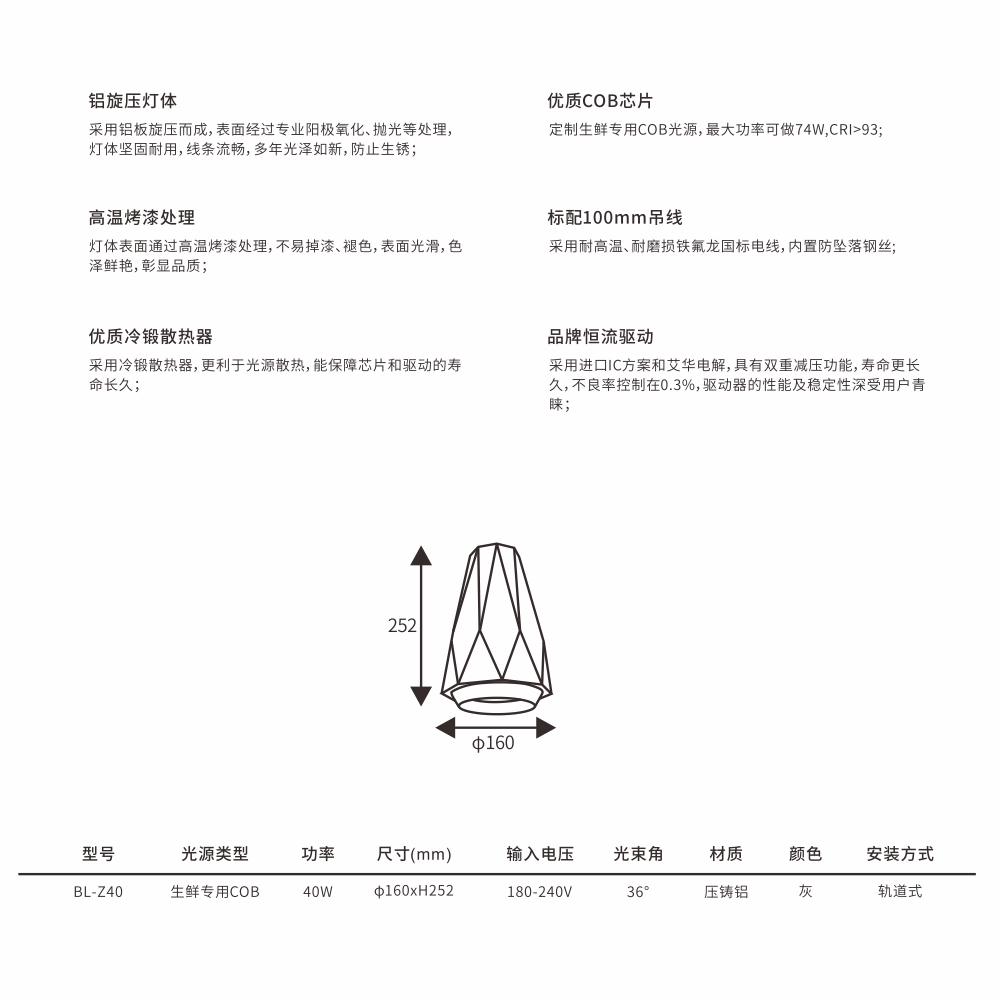 铝旋压灯体

采用铝板旋压而成，表面经过专业阳极氧化、抛光等处理，灯体坚固耐用，线条流畅，多年光泽如新，防止生锈；

高温烤漆处理

灯体表面通过高温烤漆处理，不易掉漆、褪色，表面光滑，色泽鲜艳，彰显品质；

优质冷锻散热器

采用冷锻散热器，更利于光源散热，能保障芯片和驱动的寿命长久；

优质COB芯片

定制生鲜专用COB光源，最大功率可做74W,CRI>93;

标配100mm吊线

采用耐高温、耐磨损铁氟龙国标电线，内置防坠落钢丝；

品牌恒流驱动

采用进口IC方案和艾华电解，具有双重减压功能，寿命更长久，不良率控制在0.3%，驱动器的性能及稳定性深受用户青睐；

252

ϕ160

| 型号 | 光源类型 | 功率 | 尺寸(mm) | 输入电压 | 光束角 | 材质 | 颜色 | 安装方式 |
|---|---|---|---|---|---|---|---|---|
| BL-Z40 | 生鲜专用COB | 40W | ϕ160xH252 | 180-240V | 36° | 压铸铝 | 灰 | 轨道式 |